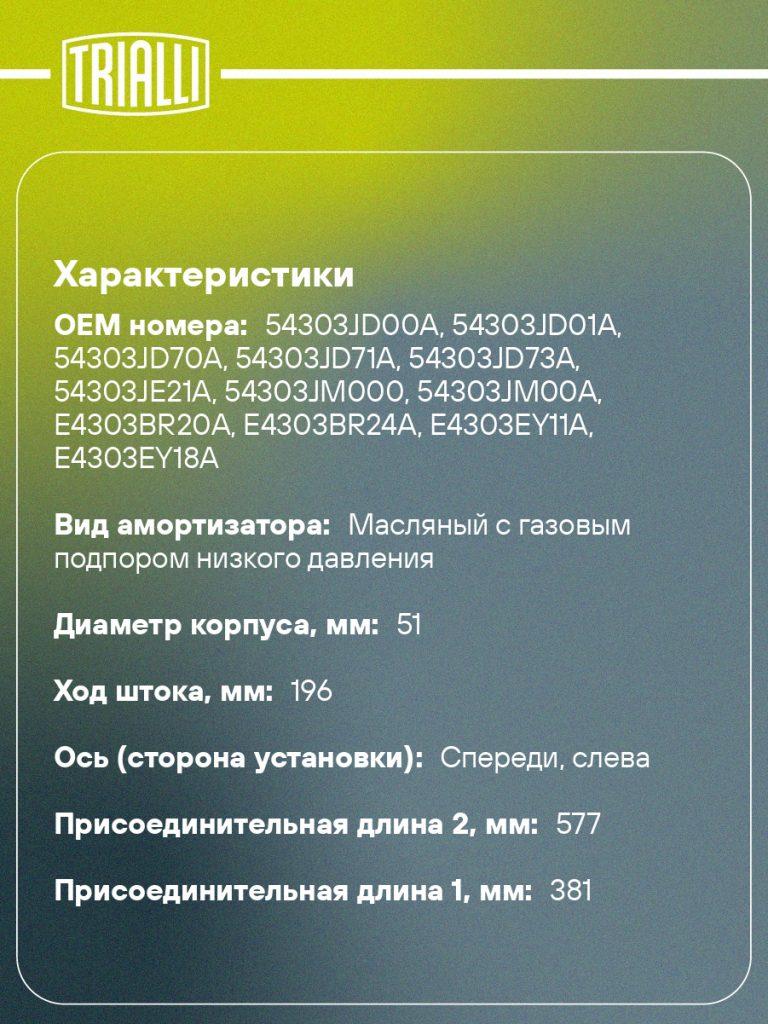 TRIALLI

Характеристики

OEM номера: 54303JD00A, 54303JD01A, 54303JD70A, 54303JD71A, 54303JD73A, 54303JE21A, 54303JM000, 54303JM00A, E4303BR20A, E4303BR24A, E4303EY11A, E4303EY18A

Вид амортизатора: Масляный с газовым подпором низкого давления

Диаметр корпуса, мм: 51

Ход штока, мм: 196

Ось (сторона установки): Спереди, слева

Присоединительная длина 2, мм: 577

Присоединительная длина 1, мм: 381